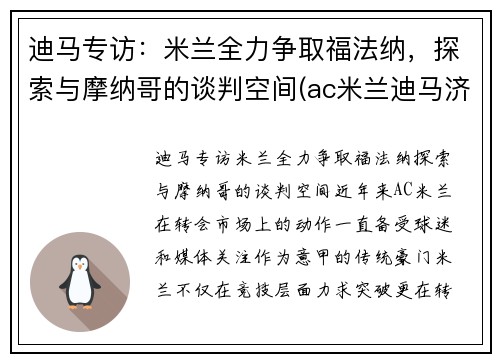 迪马专访：米兰全力争取福法纳，探索与摩纳哥的谈判空间(ac米兰迪马济

迪马专访米兰全力争取福法纳探索与摩纳哥的谈判空间近年来AC米兰在转会市场上的动作一直备受球迷和媒体关注作为意甲的传统豪门米兰不仅在竞技层面力求突破更在转